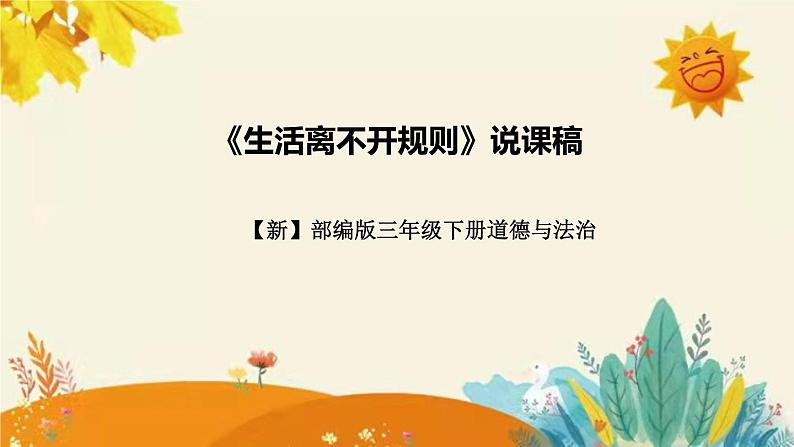 《生活离不开规则》说课稿

【新】部编版三年级下册道德与法治